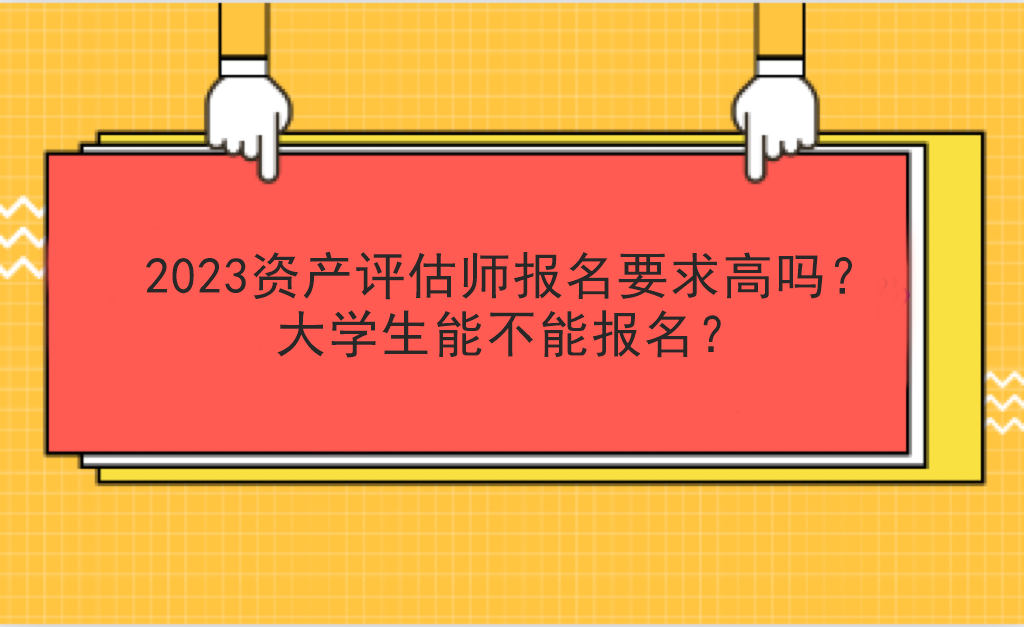 2023资产评估师报名要求高吗？
大学生能不能报名？